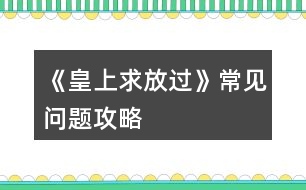 《皇上求放过》常见问题攻略